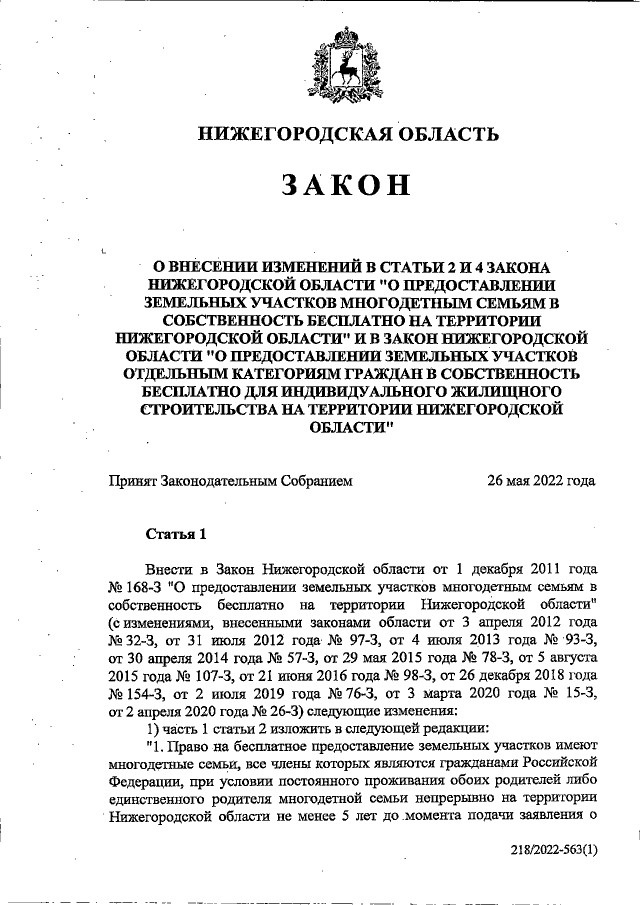 НИЖЕГОРОДСКАЯ ОБЛАСТЬ

ЗАКОН

О ВНЕСЕНИИ ИЗМЕНЕНИЙ В СТАТЬИ 2 И 4 ЗАКОНА НИЖЕГОРОДСКОЙ ОБЛАСТИ "О ПРЕДОСТАВЛЕНИИ ЗЕМЕЛЬНЫХ УЧАСТКОВ МНОГОДЕТНЫМ СЕМЬЯМ В СОБСТВЕННОСТЬ БЕСПЛАТНО НА ТЕРРИТОРИИ НИЖЕГОРОДСКОЙ ОБЛАСТИ" И В ЗАКОН НИЖЕГОРОДСКОЙ ОБЛАСТИ "О ПРЕДОСТАВЛЕНИИ ЗЕМЕЛЬНЫХ УЧАСТКОВ ОТДЕЛЬНЫМ КАТЕГОРИЯМ ГРАЖДАН В СОБСТВЕННОСТЬ БЕСПЛАТНО ДЛЯ ИНДИВИДУАЛЬНОГО ЖИЛИЩНОГО СТРОИТЕЛЬСТВА НА ТЕРРИТОРИИ НИЖЕГОРОДСКОЙ ОБЛАСТИ"

Принят Законодательным Собранием 26 мая 2022 года

Статья 1

Внести в Закон Нижегородской области от 1 декабря 2011 года № 168-З "О предоставлении земельных участков многодетным семьям в собственность бесплатно на территории Нижегородской области" (с изменениями, внесенными законами области от 3 апреля 2012 года № 32-З, от 31 июля 2012 года № 97-З, от 4 июля 2013 года № 93-З, от 30 апреля 2014 года № 57-З, от 29 мая 2015 года № 78-З, от 5 августа 2015 года № 107-З, от 21 июня 2016 года № 98-З, от 26 декабря 2018 года № 154-З, от 2 июля 2019 года № 76-З, от 3 марта 2020 года № 15-З, от 2 апреля 2020 года № 26-З) следующие изменения:

1) часть 1 статьи 2 изложить в следующей редакции:

"1. Право на бесплатное предоставление земельных участков имеют многодетные семьи, все члены которых являются гражданами Российской Федерации, при условии постоянного проживания обоих родителей либо единственного родителя многодетной семьи непрерывно на территории Нижегородской области не менее 5 лет до момента подачи заявления о

218/2022-563(1)